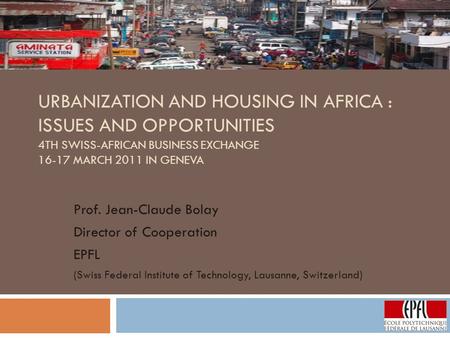 AMINATA
SERVICE STATION

URBANIZATION AND HOUSING IN AFRICA : ISSUES AND OPPORTUNITIES
4TH SWISS-AFRICAN BUSINESS EXCHANGE
16-17 MARCH 2011 IN GENEVA

Prof. Jean-Claude Bolay

Director of Cooperation

EPFL

(Swiss Federal Institute of Technology, Lausanne, Switzerland)

EPFL
ÉCOLE POLYTECHNIQUE FÉDÉRALE DE LAUSANNE